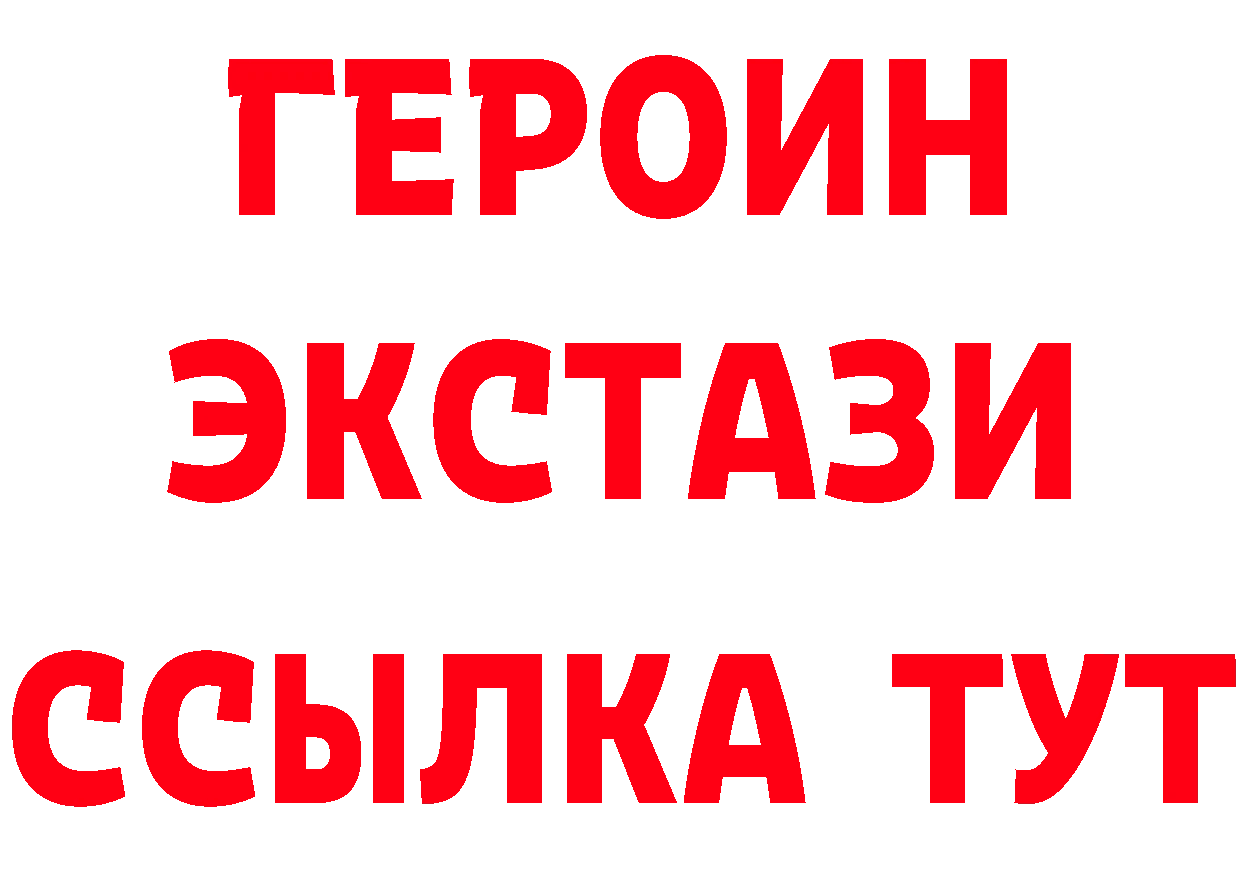 ГЕРОИН
ЭКСТАЗИ
ССЫЛКА ТУТ